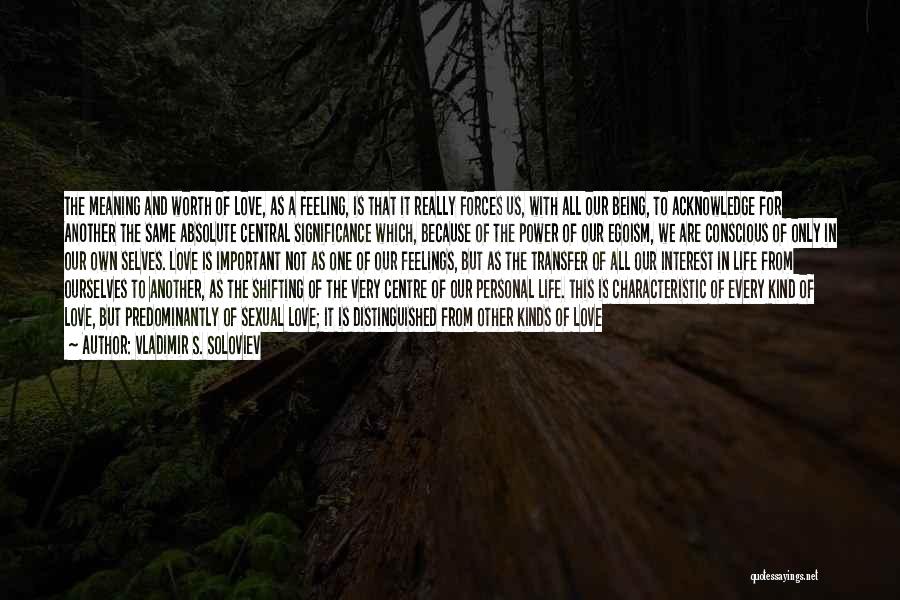 THE MEANING AND WORTH OF LOVE, AS A FEELING, IS THAT IT REALLY FORCES US, WITH ALL OUR BEING, TO ACKNOWLEDGE FOR ANOTHER THE SAME ABSOLUTE CENTRAL SIGNIFICANCE WHICH, BECAUSE OF THE POWER OF OUR EGOISM, WE ARE CONSCIOUS OF ONLY IN OUR OWN SELVES. LOVE IS IMPORTANT NOT AS ONE OF OUR FEELINGS, BUT AS THE TRANSFER OF ALL OUR INTEREST IN LIFE FROM OURSELVES TO ANOTHER, AS THE SHIFTING OF THE VERY CENTRE OF OUR PERSONAL LIFE. THIS IS CHARACTERISTIC OF EVERY KIND OF LOVE, BUT PREDOMINANTLY OF SEXUAL LOVE; IT IS DISTINGUISHED FROM OTHER KINDS OF LOVE

— AUTHOR: VLADIMIR S. SOLOVIEV

quotessayings.net